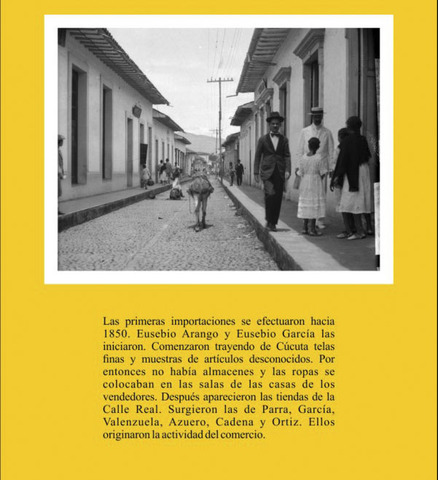 Las primeras importaciones se efectuaron hacia 1850. Eusebio Arango y Eusebio García las iniciaron. Comenzaron trayendo de Cúcuta telas finas y muestras de artículos desconocidos. Por entonces no había almacenes y las ropas se colocaban en las salas de las casas de los vendedores. Después aparecieron las tiendas de la Calle Real. Surgieron las de Parra, García, Valenzuela, Azuero, Cadena y Ortiz. Ellos originaron la actividad del comercio.